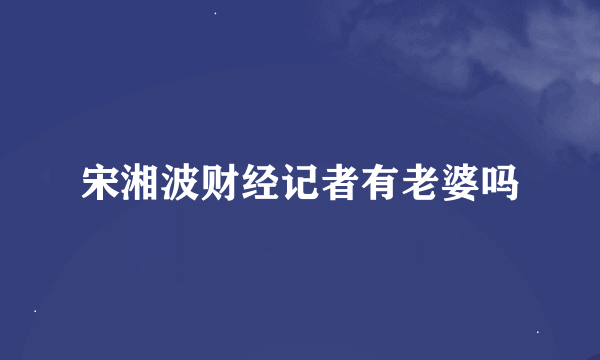 宋湘波财经记者有老婆吗